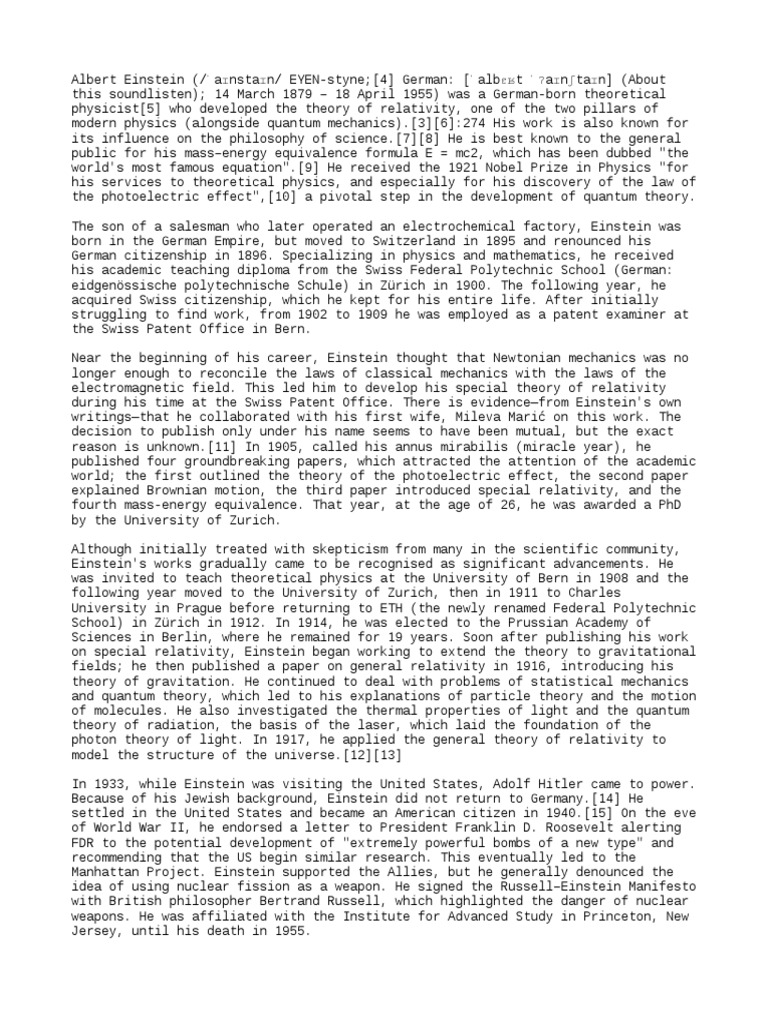 Albert Einstein (/ˈaɪnstaɪn/ EYEN-styne;[4] German: [ˈalbɛʁt ˈʔaɪnʃtaɪn] (About this soundlisten); 14 March 1879 – 18 April 1955) was a German-born theoretical physicist[5] who developed the theory of relativity, one of the two pillars of modern physics (alongside quantum mechanics).[3][6]:274 His work is also known for its influence on the philosophy of science.[7][8] He is best known to the general public for his mass–energy equivalence formula E = mc2, which has been dubbed "the world's most famous equation".[9] He received the 1921 Nobel Prize in Physics "for his services to theoretical physics, and especially for his discovery of the law of the photoelectric effect",[10] a pivotal step in the development of quantum theory.

The son of a salesman who later operated an electrochemical factory, Einstein was born in the German Empire, but moved to Switzerland in 1895 and renounced his German citizenship in 1896. Specializing in physics and mathematics, he received his academic teaching diploma from the Swiss Federal Polytechnic School (German: eidgenössische polytechnische Schule) in Zürich in 1900. The following year, he acquired Swiss citizenship, which he kept for his entire life. After initially struggling to find work, from 1902 to 1909 he was employed as a patent examiner at the Swiss Patent Office in Bern.

Near the beginning of his career, Einstein thought that Newtonian mechanics was no longer enough to reconcile the laws of classical mechanics with the laws of the electromagnetic field. This led him to develop his special theory of relativity during his time at the Swiss Patent Office. There is evidence—from Einstein's own writings—that he collaborated with his first wife, Mileva Marić on this work. The decision to publish only under his name seems to have been mutual, but the exact reason is unknown.[11] In 1905, called his annus mirabilis (miracle year), he published four groundbreaking papers, which attracted the attention of the academic world; the first outlined the theory of the photoelectric effect, the second paper explained Brownian motion, the third paper introduced special relativity, and the fourth mass-energy equivalence. That year, at the age of 26, he was awarded a PhD by the University of Zurich.

Although initially treated with skepticism from many in the scientific community, Einstein's works gradually came to be recognised as significant advancements. He was invited to teach theoretical physics at the University of Bern in 1908 and the following year moved to the University of Zurich, then in 1911 to Charles University in Prague before returning to ETH (the newly renamed Federal Polytechnic School) in Zürich in 1912. In 1914, he was elected to the Prussian Academy of Sciences in Berlin, where he remained for 19 years. Soon after publishing his work on special relativity, Einstein began working to extend the theory to gravitational fields; he then published a paper on general relativity in 1916, introducing his theory of gravitation. He continued to deal with problems of statistical mechanics and quantum theory, which led to his explanations of particle theory and the motion of molecules. He also investigated the thermal properties of light and the quantum theory of radiation, the basis of the laser, which laid the foundation of the photon theory of light. In 1917, he applied the general theory of relativity to model the structure of the universe.[12][13]

In 1933, while Einstein was visiting the United States, Adolf Hitler came to power. Because of his Jewish background, Einstein did not return to Germany.[14] He settled in the United States and became an American citizen in 1940.[15] On the eve of World War II, he endorsed a letter to President Franklin D. Roosevelt alerting FDR to the potential development of "extremely powerful bombs of a new type" and recommending that the US begin similar research. This eventually led to the Manhattan Project. Einstein supported the Allies, but he generally denounced the idea of using nuclear fission as a weapon. He signed the Russell–Einstein Manifesto with British philosopher Bertrand Russell, which highlighted the danger of nuclear weapons. He was affiliated with the Institute for Advanced Study in Princeton, New Jersey, until his death in 1955.